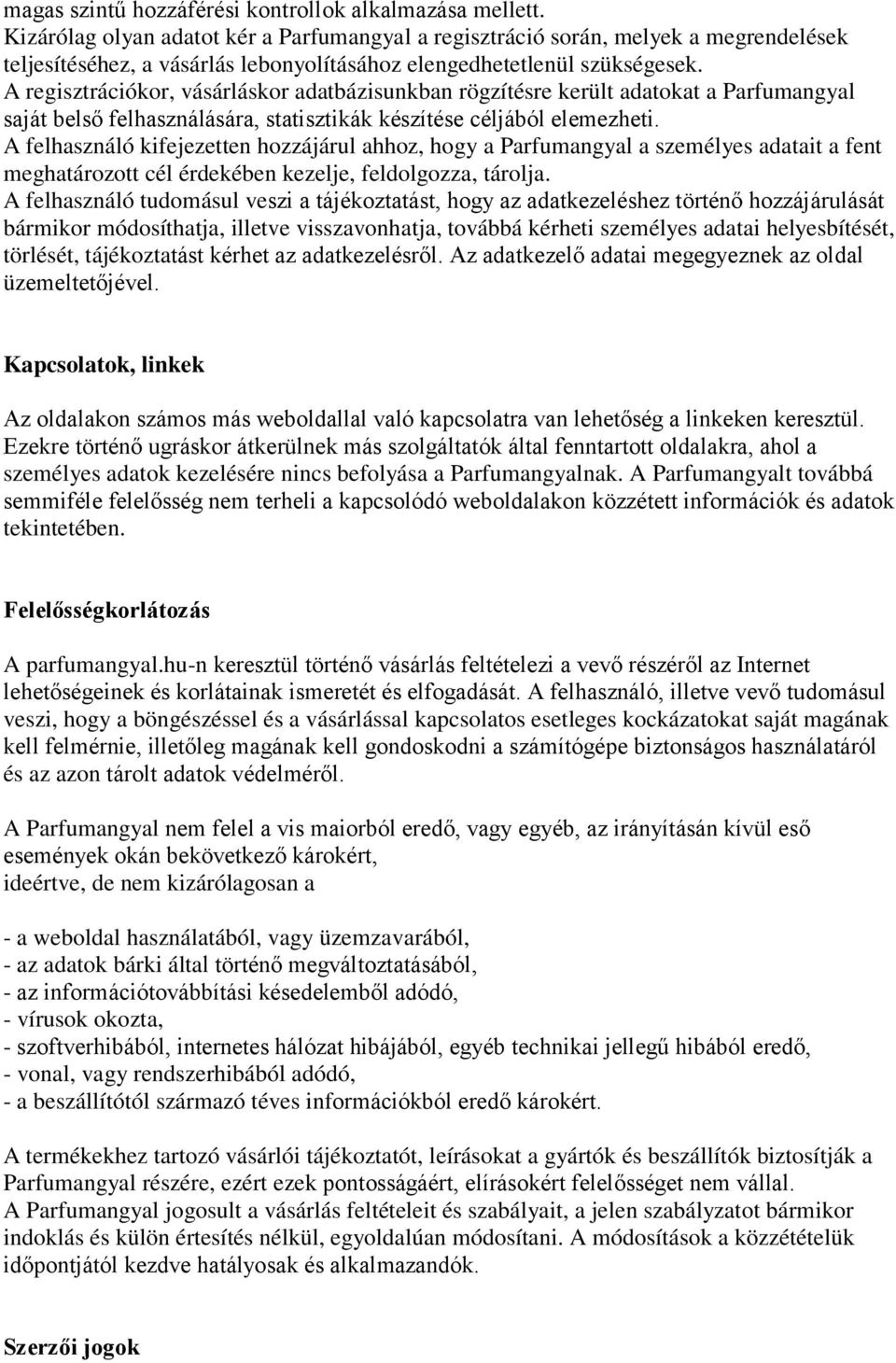 magas szintű hozzáférési kontrollok alkalmazása mellett.
Kizárólag olyan adatot kér a Parfumangyal a regisztráció során, melyek a megrendelések teljesítéséhez, a vásárlás lebonyolításához elengedhetetlenül szükségesek.
A regisztrációkor, vásárláskor adatbázisunkban rögzítésre került adatokat a Parfumangyal saját belső felhasználására, statisztikák készítése céljából elemezheti.
A felhasználó kifejezetten hozzájárul ahhoz, hogy a Parfumangyal a személyes adatait a fent meghatározott cél érdekében kezelje, feldolgozza, tárolja.
A felhasználó tudomásul veszi a tájékoztatást, hogy az adatkezeléshez történő hozzájárulását bármikor módosíthatja, illetve visszavonhatja, továbbá kérheti személyes adatai helyesbítését, törlését, tájékoztatást kérhet az adatkezelésről. Az adatkezelő adatai megegyeznek az oldal üzemeltetőjével.

Kapcsolatok, linkek

Az oldalakon számos más weboldallal való kapcsolatra van lehetőség a linkeken keresztül. Ezekre történő ugráskor átkerülnek más szolgáltatók által fenntartott oldalakra, ahol a személyes adatok kezelésére nincs befolyása a Parfumangyalnak. A Parfumangyalt továbbá semmiféle felelősség nem terheli a kapcsolódó weboldalakon közzétett információk és adatok tekintetében.

Felelősségkorlátozás

A parfumangyal.hu-n keresztül történő vásárlás feltételezi a vevő részéről az Internet lehetőségeinek és korlátainak ismeretét és elfogadását. A felhasználó, illetve vevő tudomásul veszi, hogy a böngészéssel és a vásárlással kapcsolatos esetleges kockázatokat saját magának kell felmérnie, illetőleg magának kell gondoskodni a számítógépe biztonságos használatáról és az azon tárolt adatok védelméről.

A Parfumangyal nem felel a vis maiorból eredő, vagy egyéb, az irányításán kívül eső események okán bekövetkező károkért,
ideértve, de nem kizárólagosan a

- a weboldal használatából, vagy üzemzavarából,
- az adatok bárki által történő megváltoztatásából,
- az információtovábbítási késedelemből adódó,
- vírusok okozta,
- szoftverhibából, internetes hálózat hibájából, egyéb technikai jellegű hibából eredő,
- vonal, vagy rendszerhibából adódó,
- a beszállítótól származó téves információkból eredő károkért.

A termékekhez tartozó vásárlói tájékoztatót, leírásokat a gyártók és beszállítók biztosítják a Parfumangyal részére, ezért ezek pontosságáért, elírásokért felelősséget nem vállal.
A Parfumangyal jogosult a vásárlás feltételeit és szabályait, a jelen szabályzatot bármikor indoklás és külön értesítés nélkül, egyoldalúan módosítani. A módosítások a közzétételük időpontjától kezdve hatályosak és alkalmazandók.

Szerzői jogok